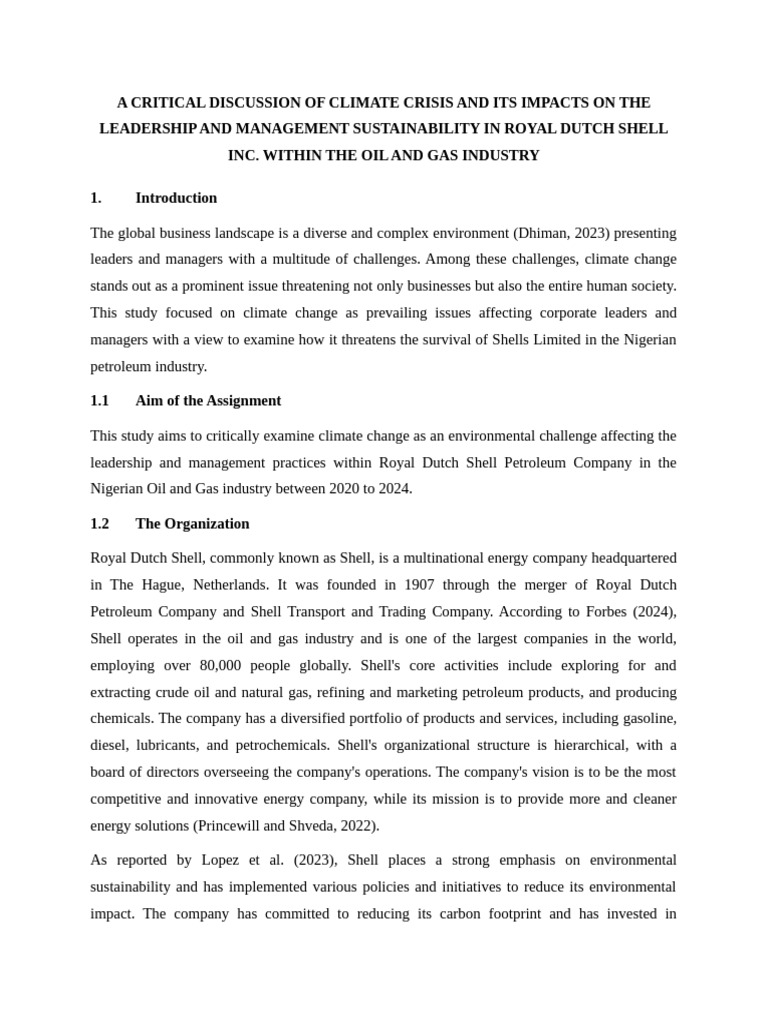 A CRITICAL DISCUSSION OF CLIMATE CRISIS AND ITS IMPACTS ON THE LEADERSHIP AND MANAGEMENT SUSTAINABILITY IN ROYAL DUTCH SHELL INC. WITHIN THE OIL AND GAS INDUSTRY

1. Introduction

The global business landscape is a diverse and complex environment (Dhiman, 2023) presenting leaders and managers with a multitude of challenges. Among these challenges, climate change stands out as a prominent issue threatening not only businesses but also the entire human society. This study focused on climate change as prevailing issues affecting corporate leaders and managers with a view to examine how it threatens the survival of Shells Limited in the Nigerian petroleum industry.

1.1 Aim of the Assignment

This study aims to critically examine climate change as an environmental challenge affecting the leadership and management practices within Royal Dutch Shell Petroleum Company in the Nigerian Oil and Gas industry between 2020 to 2024.

1.2 The Organization

Royal Dutch Shell, commonly known as Shell, is a multinational energy company headquartered in The Hague, Netherlands. It was founded in 1907 through the merger of Royal Dutch Petroleum Company and Shell Transport and Trading Company. According to Forbes (2024), Shell operates in the oil and gas industry and is one of the largest companies in the world, employing over 80,000 people globally. Shell's core activities include exploring for and extracting crude oil and natural gas, refining and marketing petroleum products, and producing chemicals. The company has a diversified portfolio of products and services, including gasoline, diesel, lubricants, and petrochemicals. Shell's organizational structure is hierarchical, with a board of directors overseeing the company's operations. The company's vision is to be the most competitive and innovative energy company, while its mission is to provide more and cleaner energy solutions (Princewill and Shveda, 2022).

As reported by Lopez et al. (2023), Shell places a strong emphasis on environmental sustainability and has implemented various policies and initiatives to reduce its environmental impact. The company has committed to reducing its carbon footprint and has invested in